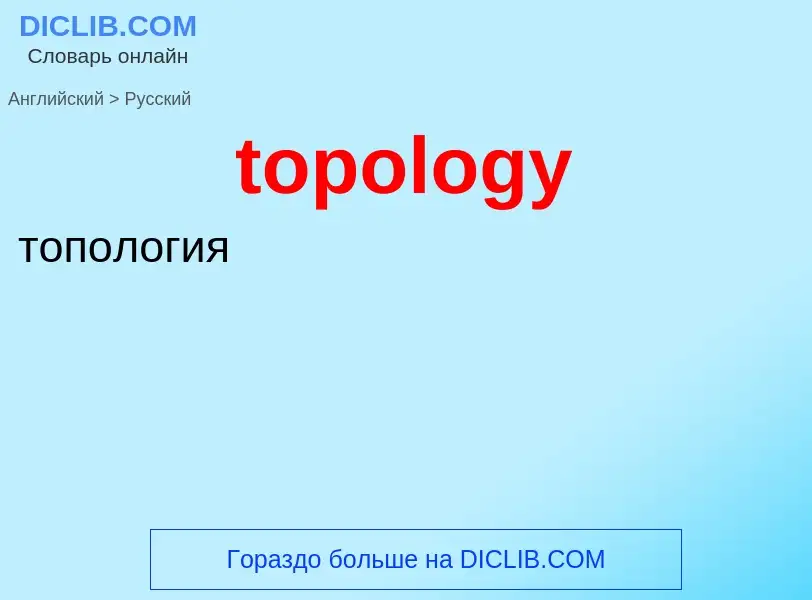 DICLIB.COM
Словарь онлайн

Английский > Русский

topology

топология

Гораздо больше на DICLIB.COM